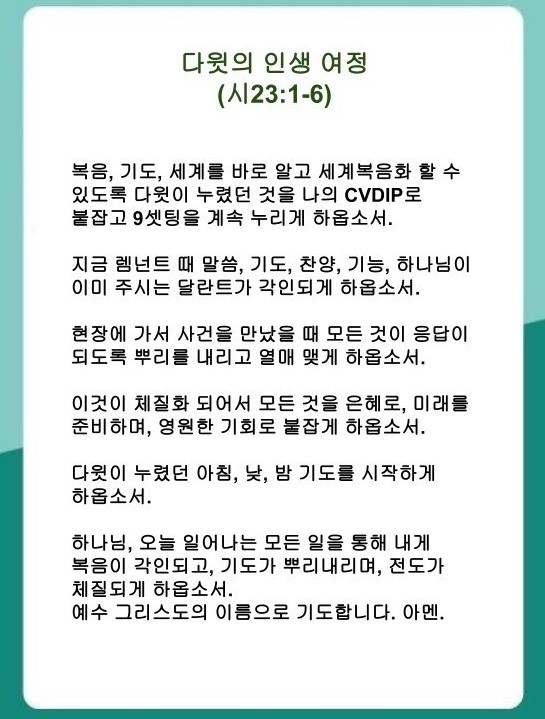 다윗의 인생 여정
(시23:1-6)

복음, 기도, 세계를 바로 알고 세계복음화 할 수 있도록 다윗이 누렸던 것을 나의 CVDIP로 붙잡고 9셋팅을 계속 누리게 하옵소서.

지금 렘넌트 때 말씀, 기도, 찬양, 기능, 하나님이 이미 주시는 달란트가 각인되게 하옵소서.

현장에 가서 사건을 만났을 때 모든 것이 응답이 되도록 뿌리를 내리고 열매 맺게 하옵소서.

이것이 체질화 되어서 모든 것을 은혜로, 미래를 준비하며, 영원한 기회로 붙잡게 하옵소서.

다윗이 누렸던 아침, 낮, 밤 기도를 시작하게 하옵소서.

하나님, 오늘 일어나는 모든 일을 통해 내게 복음이 각인되고, 기도가 뿌리내리며, 전도가 체질되게 하옵소서.
예수 그리스도의 이름으로 기도합니다. 아멘.